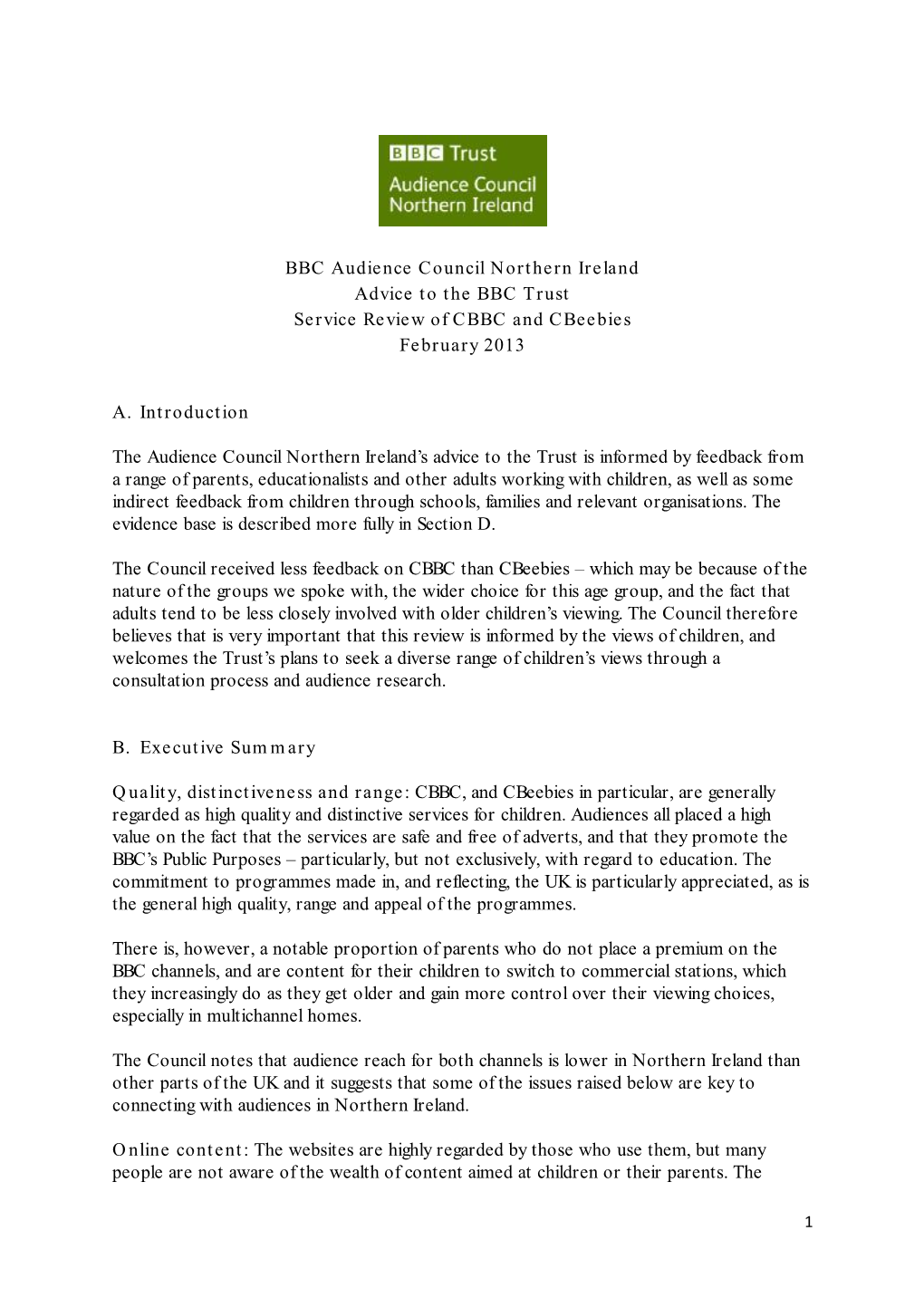 BBC Trust
Audience Council
Northern Ireland

BBC Audience Council Northern Ireland
Advice to the BBC Trust
Service Review of CBBC and CBeebies
February 2013

A. Introduction

The Audience Council Northern Ireland's advice to the Trust is informed by feedback from a range of parents, educationalists and other adults working with children, as well as some indirect feedback from children through schools, families and relevant organisations. The evidence base is described more fully in Section D.

The Council received less feedback on CBBC than CBeebies – which may be because of the nature of the groups we spoke with, the wider choice for this age group, and the fact that adults tend to be less closely involved with older children's viewing. The Council therefore believes that is very important that this review is informed by the views of children, and welcomes the Trust's plans to seek a diverse range of children's views through a consultation process and audience research.

B. Executive Summary

Quality, distinctiveness and range: CBBC, and CBeebies in particular, are generally regarded as high quality and distinctive services for children. Audiences all placed a high value on the fact that the services are safe and free of adverts, and that they promote the BBC's Public Purposes – particularly, but not exclusively, with regard to education. The commitment to programmes made in, and reflecting, the UK is particularly appreciated, as is the general high quality, range and appeal of the programmes.

There is, however, a notable proportion of parents who do not place a premium on the BBC channels, and are content for their children to switch to commercial stations, which they increasingly do as they get older and gain more control over their viewing choices, especially in multichannel homes.

The Council notes that audience reach for both channels is lower in Northern Ireland than other parts of the UK and it suggests that some of the issues raised below are key to connecting with audiences in Northern Ireland.

Online content: The websites are highly regarded by those who use them, but many people are not aware of the wealth of content aimed at children or their parents. The

1